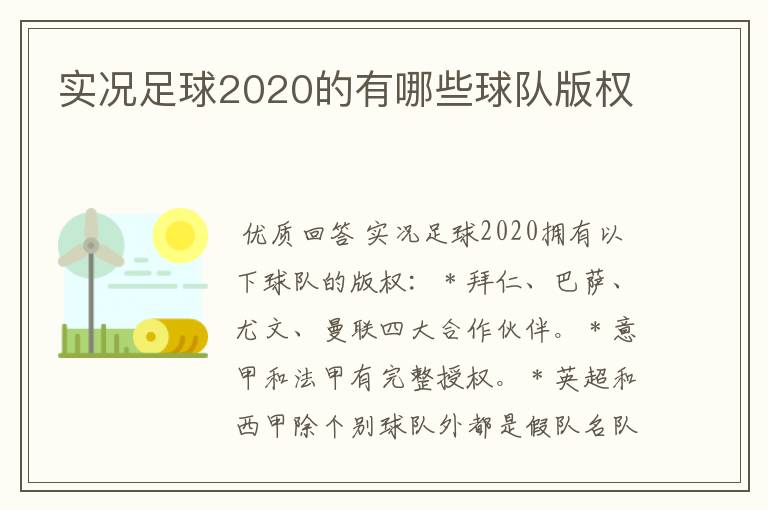 实况足球2020的有哪些球队版权

优质回答 实况足球2020拥有以下球队的版权： * 拜仁、巴萨、尤文、曼联四大合作伙伴。 * 意甲和法甲有完整授权。 * 英超和西甲除个别球队外都是假队名队